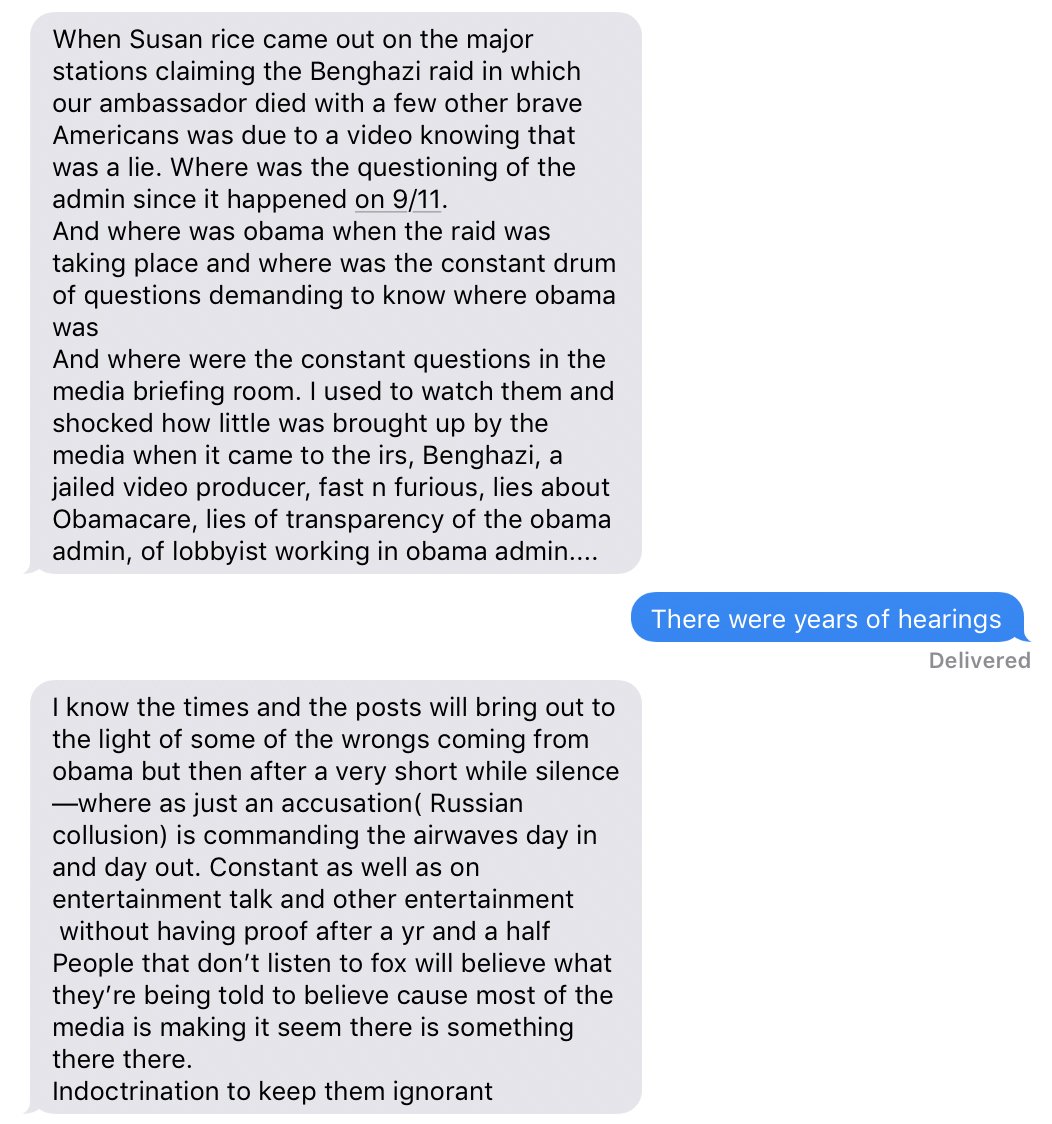 When Susan rice came out on the major stations claiming the Benghazi raid in which our ambassador died with a few other brave Americans was due to a video knowing that was a lie. Where was the questioning of the admin since it happened on 9/11.
And where was obama when the raid was taking place and where was the constant drum of questions demanding to know where obama was
And where were the constant questions in the media briefing room. I used to watch them and shocked how little was brought up by the media when it came to the irs, Benghazi, a jailed video producer, fast n furious, lies about Obamacare, lies of transparency of the obama admin, of lobbyist working in obama admin....

There were years of hearings

Delivered

I know the times and the posts will bring out to the light of some of the wrongs coming from obama but then after a very short while silence —where as just an accusation( Russian collusion) is commanding the airwaves day in and day out. Constant as well as on entertainment talk and other entertainment without having proof after a yr and a half
People that don't listen to fox will believe what they're being told to believe cause most of the media is making it seem there is something there there.
Indoctrination to keep them ignorant